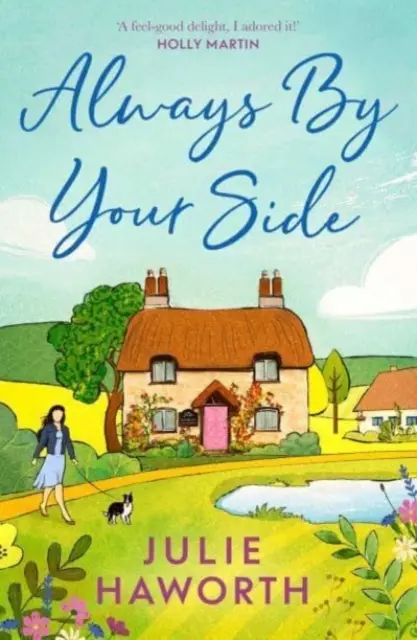 'A feel-good delight, I adored it!'
HOLLY MARTIN

Always By Your Side

JULIE HAWORTH